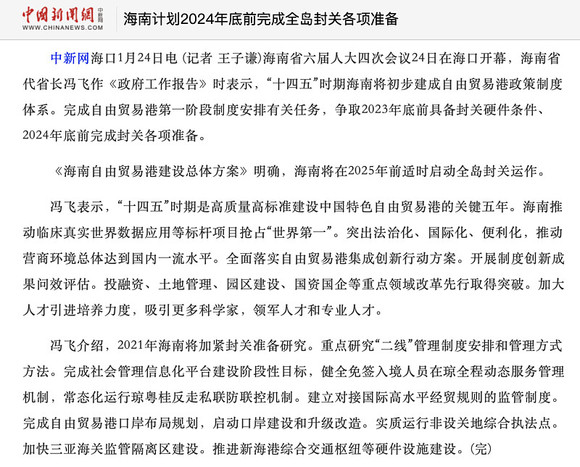 中国新闻网 中新网
WWW.CHINANEWS.COM

海南计划2024年底前完成全岛封关各项准备

中新网海口1月24日电 (记者 王子谦)海南省六届人大四次会议24日在海口开幕，海南省代省长冯飞作《政府工作报告》时表示，“十四五”时期海南将初步建成自由贸易港政策制度体系。完成自由贸易港第一阶段制度安排有关任务，争取2023年底前具备封关硬件条件、2024年底前完成封关各项准备。

《海南自由贸易港建设总体方案》明确，海南将在2025年前适时启动全岛封关运作。

冯飞表示，“十四五”时期是高质量高标准建设中国特色自由贸易港的关键五年。海南推动临床真实世界数据应用等标杆项目抢占“世界第一”。突出法治化、国际化、便利化，推动营商环境总体达到国内一流水平。全面落实自由贸易港集成创新行动方案。开展制度创新成果问效评估。投融资、土地管理、园区建设、国资国企等重点领域改革先行取得突破。加大人才引进培养力度，吸引更多科学家，领军人才和专业人才。

冯飞介绍，2021年海南将加紧封关准备研究。重点研究“二线”管理制度安排和管理方式方法。完成社会管理信息化平台建设阶段性目标，健全免签入境人员在琼全程动态服务管理机制，常态化运行琼粤桂反走私联防联控机制。建立对接国际高水平经贸规则的监管制度。完成自由贸易港口岸布局规划，启动口岸建设和升级改造。实质运行非设关地综合执法点。加快三亚海关监管隔离区建设。推进新海港综合交通枢纽等硬件设施建设。(完)